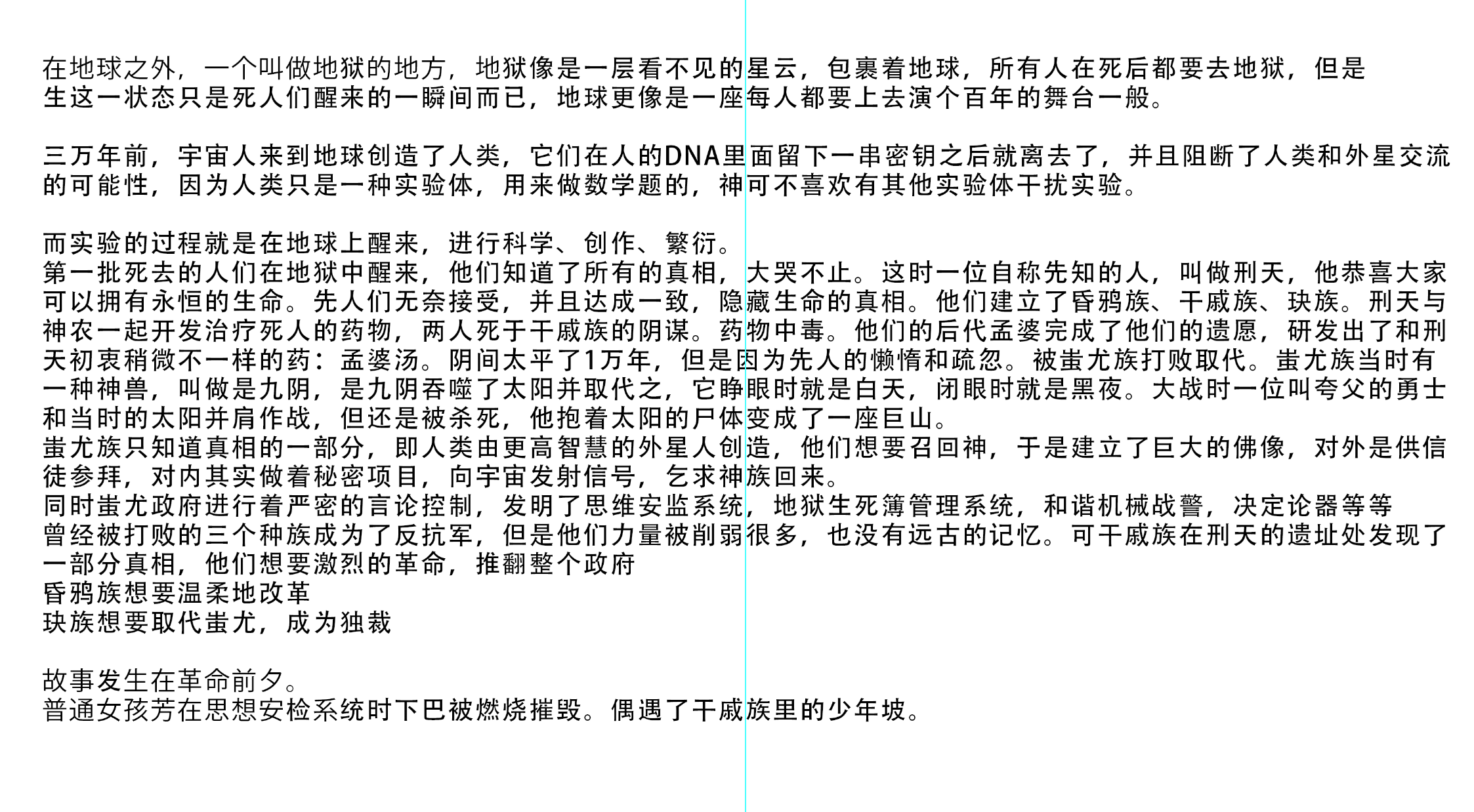 在地球之外，一个叫做地狱的地方，地狱像是一层看不见的星云，包裹着地球，所有人在死后都要去地狱，但是生这一状态只是死人们醒来的一瞬间而已，地球更像是一座每人都要上去演个百年的舞台一般。

三万年前，宇宙人来到地球创造了人类，它们在人的DNA里面留下一串密钥之后就离去了，并且阻断了人类和外星交流的可能性，因为人类只是一种实验体，用来做数学题的，神可不喜欢有其他实验体干扰实验。

而实验的过程就是在地球上醒来，进行科学、创作、繁衍。
第一批死去的人们在地狱中醒来，他们知道了所有的真相，大哭不止。这时一位自称先知的人，叫做刑天，他恭喜大家可以拥有永恒的生命。先人们无奈接受，并且达成一致，隐藏生命的真相。他们建立了昏鸦族、干戚族、玦族。刑天与神农一起开发治疗死人的药物，两人死于干戚族的阴谋。药物中毒。他们的后代孟婆完成了他们的遗愿，研发出了和刑天初衷稍微不一样的药：孟婆汤。阴间太平了1万年，但是因为先人的懒惰和疏忽。被蚩尤族打败取代。蚩尤族当时有一种神兽，叫做是九阴，是九阴吞噬了太阳并取代之，它睁眼时就是白天，闭眼时就是黑夜。大战时一位叫夸父的勇士和当时的太阳并肩作战，但还是被杀死，他抱着太阳的尸体变成了一座巨山。
蚩尤族只知道真相的一部分，即人类由更高智慧的外星人创造，他们想要召回神，于是建立了巨大的佛像，对外是供信徒参拜，对内其实做着秘密项目，向宇宙发射信号，乞求神族回来。
同时蚩尤政府进行着严密的言论控制，发明了思维安监系统，地狱生死簿管理系统，和谐机械战警，决定论器等等
曾经被打败的三个种族成为了反抗军，但是他们力量被削弱很多，也没有远古的记忆。可干戚族在刑天的遗址处发现了一部分真相，他们想要激烈的革命，推翻整个政府
昏鸦族想要温柔地改革
玦族想要取代蚩尤，成为独裁

故事发生在革命前夕。
普通女孩芳在思想安检系统时下巴被燃烧摧毁。偶遇了干戚族里的少年坡。